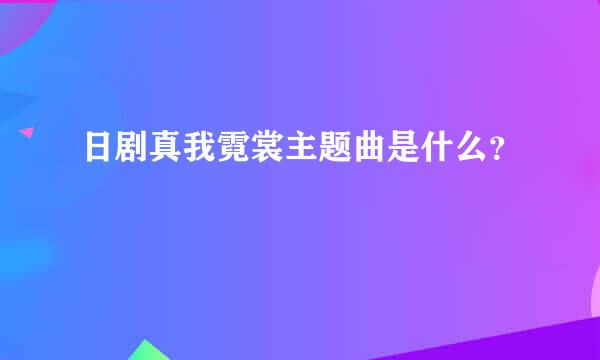 日剧真我霓裳主题曲是什么?